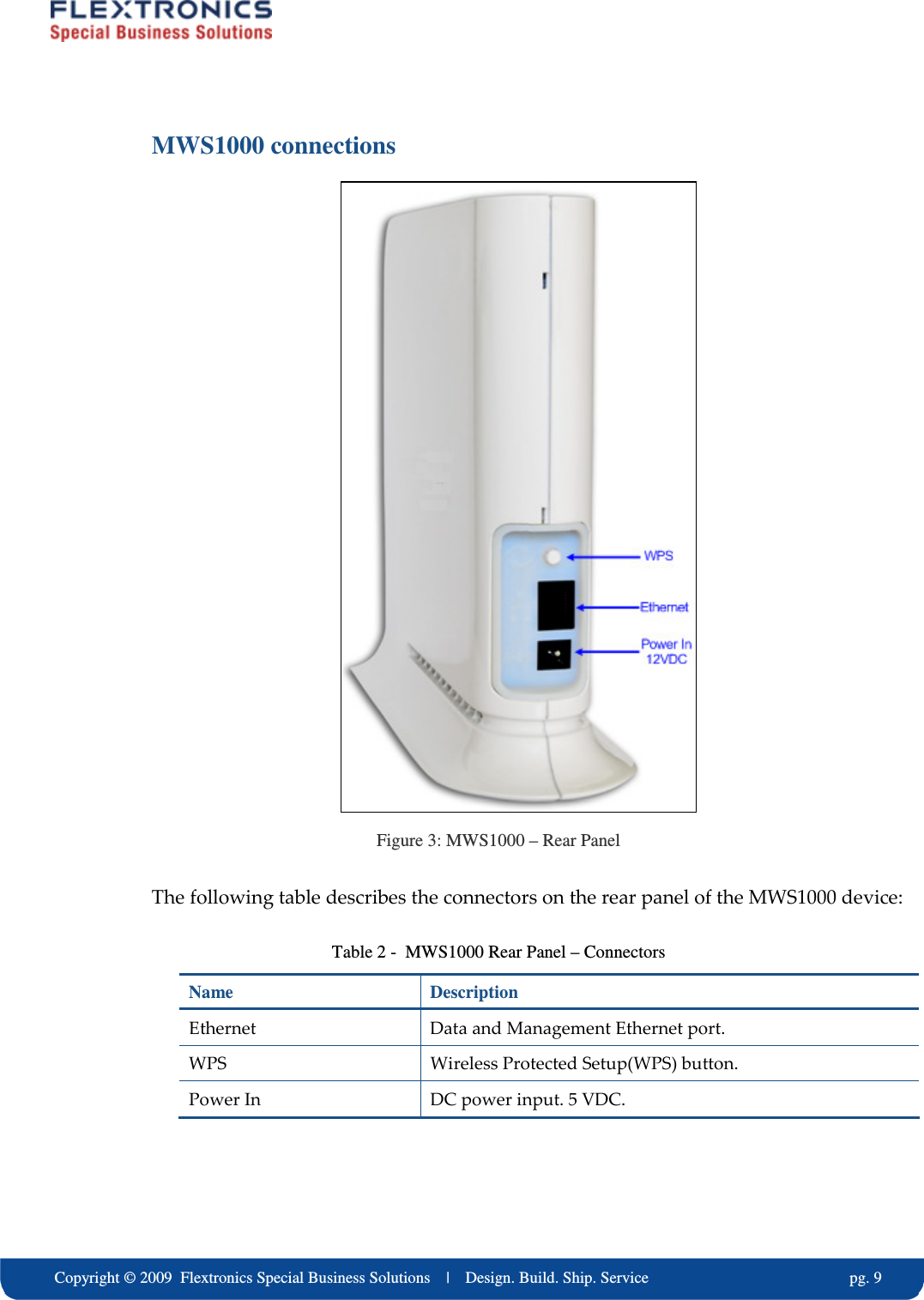 FLEXTRONICS
Special Business Solutions

MWS1000 connections

WPS

Ethernet

Power In
12VDC

Figure 3: MWS1000 – Rear Panel

The following table describes the connectors on the rear panel of the MWS1000 device:

Table 2 - MWS1000 Rear Panel – Connectors

| Name | Description |
|---|---|
| Ethernet | Data and Management Ethernet port. |
| WPS | Wireless Protected Setup(WPS) button. |
| Power In | DC power input. 5 VDC. |

Copyright © 2009 Flextronics Special Business Solutions | Design. Build. Ship. Service pg. 9